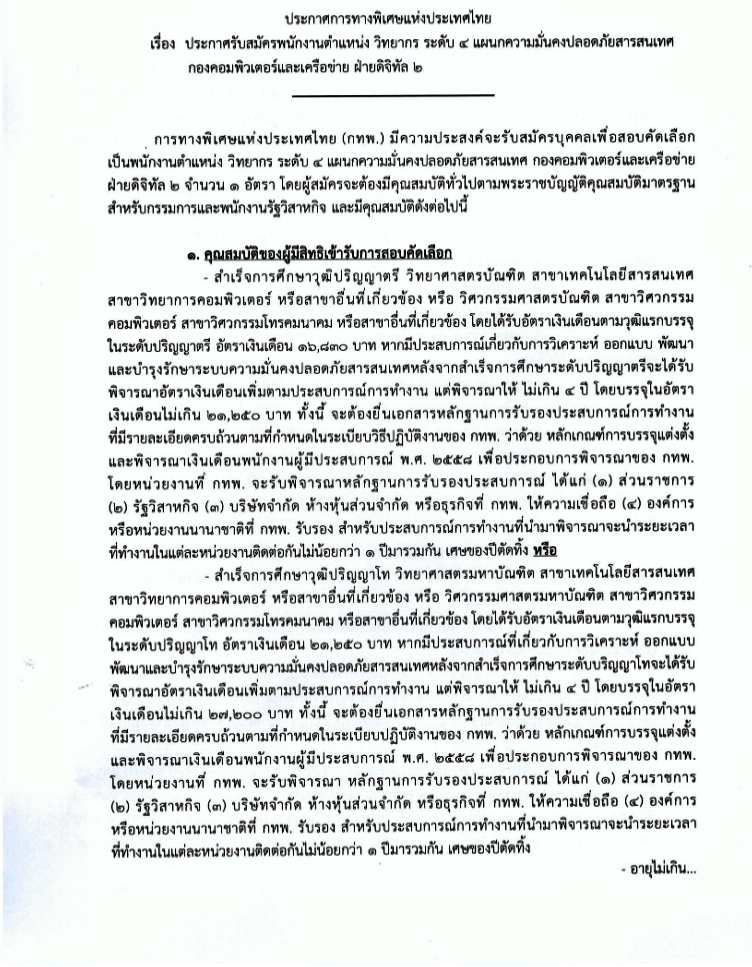 ประกาศการทางพิเศษแห่งประเทศไทย

เรื่อง ประกาศรับสมัครพนักงานตำแหน่ง วิทยากร ระดับ ๔ แผนกความมั่นคงปลอดภัยสารสนเทศ กองคอมพิวเตอร์และเครือข่าย ฝ่ายดิจิทัล ๒

การทางพิเศษแห่งประเทศไทย (กทพ.) มีความประสงค์จะรับสมัครบุคคลเพื่อสอบคัดเลือกเป็นพนักงานตำแหน่ง วิทยากร ระดับ ๔ แผนกความมั่นคงปลอดภัยสารสนเทศ กองคอมพิวเตอร์และเครือข่าย ฝ่ายดิจิทัล ๒ จำนวน ๑ อัตรา โดยผู้สมัครจะต้องมีคุณสมบัติทั่วไปตามพระราชบัญญัติคุณสมบัติมาตรฐานสำหรับกรรมการและพนักงานรัฐวิสาหกิจ และมีคุณสมบัติดังต่อไปนี้

๑. คุณสมบัติของผู้มีสิทธิเข้ารับการสอบคัดเลือก

- สำเร็จการศึกษาวุฒิปริญญาตรี วิทยาศาสตรบัณฑิต สาขาเทคโนโลยีสารสนเทศ สาขาวิทยาการคอมพิวเตอร์ หรือสาขาอื่นที่เกี่ยวข้อง หรือ วิศวกรรมศาสตรบัณฑิต สาขาวิศวกรรมคอมพิวเตอร์ สาขาวิศวกรรมโทรคมนาคม หรือสาขาอื่นที่เกี่ยวข้อง โดยได้รับอัตราเงินเดือนตามวุฒิแรกบรรจุในระดับปริญญาตรี อัตราเงินเดือน ๑๖,๘๓๐ บาท หากมีประสบการณ์เกี่ยวกับการวิเคราะห์ ออกแบบ พัฒนาและบำรุงรักษาระบบความมั่นคงปลอดภัยสารสนเทศหลังจากสำเร็จการศึกษาระดับปริญญาตรีจะได้รับพิจารณาอัตราเงินเดือนเพิ่มตามประสบการณ์การทำงาน แต่พิจารณาให้ ไม่เกิน ๔ ปี โดยบรรจุในอัตราเงินเดือนไม่เกิน ๒๑,๒๕๐ บาท ทั้งนี้ จะต้องยื่นเอกสารหลักฐานการรับรองประสบการณ์การทำงานที่มีรายละเอียดครบถ้วนตามที่กำหนดในระเบียบวิธีปฏิบัติงานของ กทพ. ว่าด้วย หลักเกณฑ์การบรรจุแต่งตั้งและพิจารณาเงินเดือนพนักงานผู้มีประสบการณ์ พ.ศ. ๒๕๕๘ เพื่อประกอบการพิจารณาของ กทพ. โดยหน่วยงานที่ กทพ. จะรับพิจารณาหลักฐานการรับรองประสบการณ์ ได้แก่ (๑) ส่วนราชการ (๒) รัฐวิสาหกิจ (๓) บริษัทจำกัด ห้างหุ้นส่วนจำกัด หรือธุรกิจที่ กทพ. ให้ความเชื่อถือ (๔) องค์การหรือหน่วยงานนานาชาติที่ กทพ. รับรอง สำหรับประสบการณ์การทำงานที่นำมาพิจารณาจะนำระยะเวลาที่ทำงานในแต่ละหน่วยงานติดต่อกันไม่น้อยกว่า ๑ ปีมารวมกัน เศษของปีตัดทิ้ง หรือ

- สำเร็จการศึกษาวุฒิปริญญาโท วิทยาศาสตรมหาบัณฑิต สาขาเทคโนโลยีสารสนเทศ สาขาวิทยาการคอมพิวเตอร์ หรือสาขาอื่นที่เกี่ยวข้อง หรือ วิศวกรรมศาสตรมหาบัณฑิต สาขาวิศวกรรมคอมพิวเตอร์ สาขาวิศวกรรมโทรคมนาคม หรือสาขาอื่นที่เกี่ยวข้อง โดยได้รับอัตราเงินเดือนตามวุฒิแรกบรรจุในระดับปริญญาโท อัตราเงินเดือน ๒๑,๒๕๐ บาท หากมีประสบการณ์ที่เกี่ยวกับการวิเคราะห์ ออกแบบ พัฒนาและบำรุงรักษาระบบความมั่นคงปลอดภัยสารสนเทศหลังจากสำเร็จการศึกษาระดับปริญญาโทจะได้รับพิจารณาอัตราเงินเดือนเพิ่มตามประสบการณ์การทำงาน แต่พิจารณาให้ ไม่เกิน ๔ ปี โดยบรรจุในอัตราเงินเดือนไม่เกิน ๒๗,๒๐๐ บาท ทั้งนี้ จะต้องยื่นเอกสารหลักฐานการรับรองประสบการณ์การทำงานที่มีรายละเอียดครบถ้วนตามที่กำหนดในระเบียบปฏิบัติงานของ กทพ. ว่าด้วย หลักเกณฑ์การบรรจุแต่งตั้งและพิจารณาเงินเดือนพนักงานผู้มีประสบการณ์ พ.ศ. ๒๕๕๘ เพื่อประกอบการพิจารณาของ กทพ. โดยหน่วยงานที่ กทพ. จะรับพิจารณา หลักฐานการรับรองประสบการณ์ ได้แก่ (๑) ส่วนราชการ (๒) รัฐวิสาหกิจ (๓) บริษัทจำกัด ห้างหุ้นส่วนจำกัด หรือธุรกิจที่ กทพ. ให้ความเชื่อถือ (๔) องค์การหรือหน่วยงานนานาชาติที่ กทพ. รับรอง สำหรับประสบการณ์การทำงานที่นำมาพิจารณาจะนำระยะเวลาที่ทำงานในแต่ละหน่วยงานติดต่อกันไม่น้อยกว่า ๑ ปีมารวมกัน เศษของปีตัดทิ้ง

- อายุไม่เกิน...